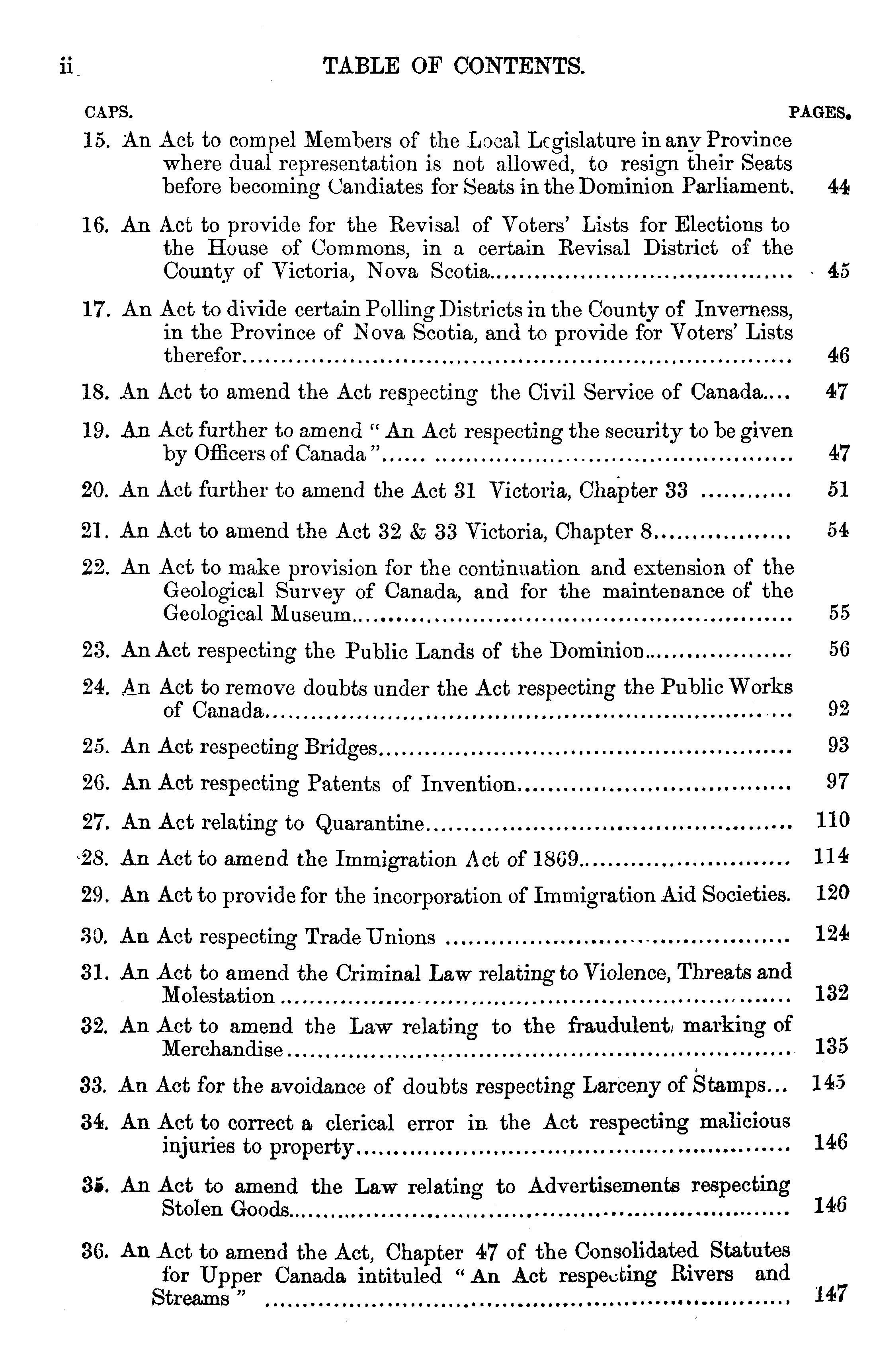 ii TABLE OF CONTENTS.

CAPS. PAGES.

15. An Act to compel Members of the Local Legislature in any Province where dual representation is not allowed, to resign their Seats before becoming Candiates for Seats in the Dominion Parliament. 44

16. An Act to provide for the Revisal of Voters' Lists for Elections to the House of Commons, in a certain Revisal District of the County of Victoria, Nova Scotia.......... 45

17. An Act to divide certain Polling Districts in the County of Inverness, in the Province of Nova Scotia, and to provide for Voters' Lists therefor.......... 46

18. An Act to amend the Act respecting the Civil Service of Canada.... 47

19. An Act further to amend "An Act respecting the security to be given by Officers of Canada".......... 47

20. An Act further to amend the Act 31 Victoria, Chapter 33 .......... 51

21. An Act to amend the Act 32 & 33 Victoria, Chapter 8.......... 54

22. An Act to make provision for the continuation and extension of the Geological Survey of Canada, and for the maintenance of the Geological Museum.......... 55

23. An Act respecting the Public Lands of the Dominion.......... 56

24. An Act to remove doubts under the Act respecting the Public Works of Canada.......... 92

25. An Act respecting Bridges.......... 93

26. An Act respecting Patents of Invention.......... 97

27. An Act relating to Quarantine.......... 110

28. An Act to amend the Immigration Act of 1869.......... 114

29. An Act to provide for the incorporation of Immigration Aid Societies. 120

30. An Act respecting Trade Unions .......... 124

31. An Act to amend the Criminal Law relating to Violence, Threats and Molestation .......... 132

32. An Act to amend the Law relating to the fraudulent marking of Merchandise.......... 135

33. An Act for the avoidance of doubts respecting Larceny of Stamps... 145

34. An Act to correct a clerical error in the Act respecting malicious injuries to property.......... 146

35. An Act to amend the Law relating to Advertisements respecting Stolen Goods.......... 146

36. An Act to amend the Act, Chapter 47 of the Consolidated Statutes for Upper Canada intituled "An Act respecting Rivers and Streams" .......... 147